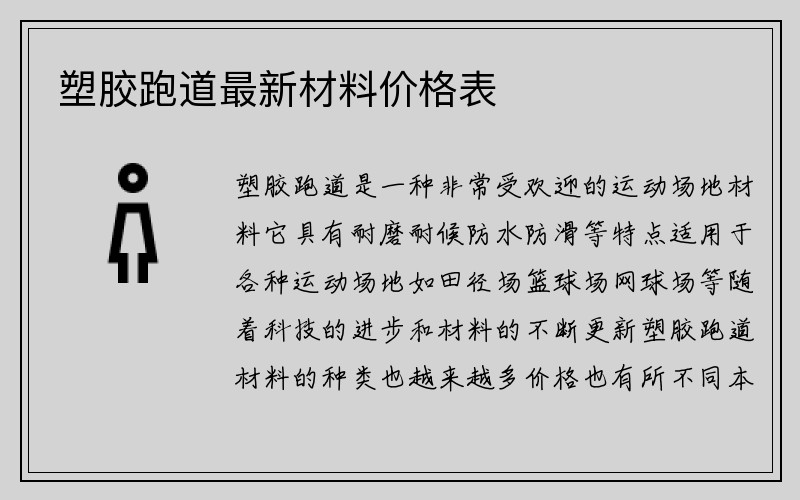 塑胶跑道最新材料价格表

塑胶跑道是一种非常受欢迎的运动场地材料它具有耐磨耐候防水防滑等特点适用于各种运动场地如田径场篮球场网球场等随着科技的进步和材料的不断更新塑胶跑道材料的种类也越来越多价格也有所不同本